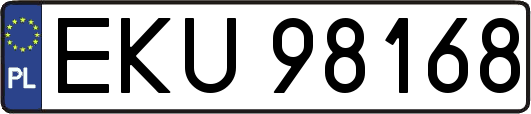 PL
EKU 98168